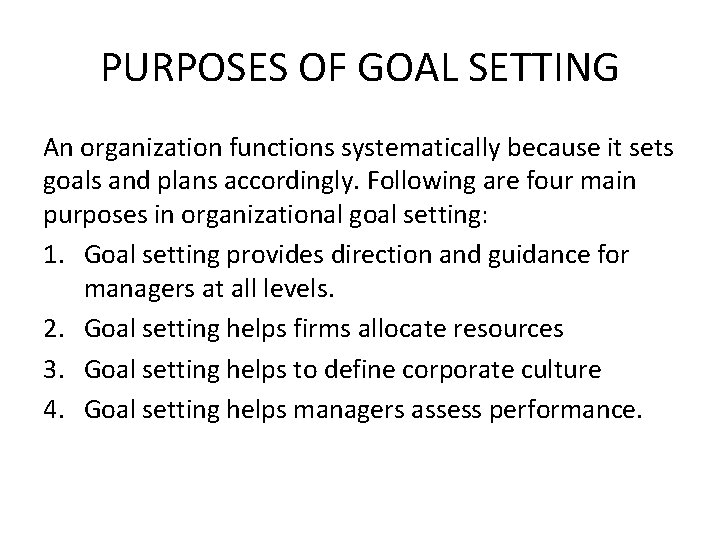 PURPOSES OF GOAL SETTING

An organization functions systematically because it sets goals and plans accordingly. Following are four main purposes in organizational goal setting:

1. Goal setting provides direction and guidance for managers at all levels.
2. Goal setting helps firms allocate resources
3. Goal setting helps to define corporate culture
4. Goal setting helps managers assess performance.